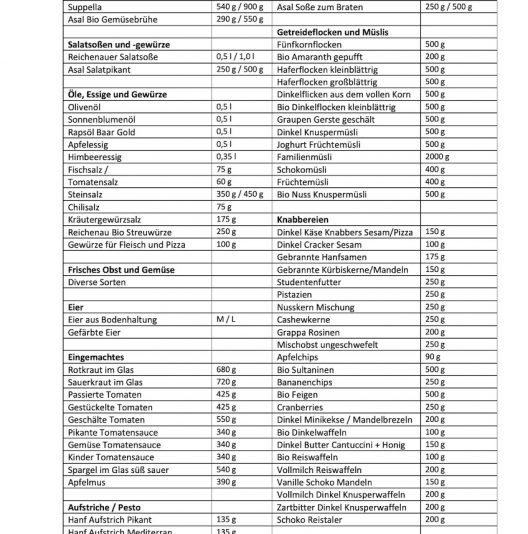 | | | | |
|---|---|---|---|
| Suppella | 540 g / 900 g | Asal Soße zum Braten | 250 g / 500 g |
| Asal Bio Gemüsebrühe | 290 g / 550 g | | |
| | | **Getreideflocken und Müslis** | |
| **Salatsoßen und -gewürze** | | Fünfkornflocken | 500 g |
| Reichenauer Salatsoße | 0,5 l / 1,0 l | Bio Amaranth gepufft | 200 g |
| Asal Salatpikant | 250 g / 500 g | Haferflocken kleinblättrig | 500 g |
| | | Haferflocken großblättrig | 500 g |
| **Öle, Essige und Gewürze** | | Dinkelflicken aus dem vollen Korn | 500 g |
| Olivenöl | 0,5 l | Bio Dinkelflocken kleinblättrig | 500 g |
| Sonnenblumenöl | 0,5 l | Graupen Gerste geschält | 500 g |
| Rapsöl Baar Gold | 0,5 l | Dinkel Knuspermüsli | 500 g |
| Apfelessig | 0,5 l | Joghurt Früchtemüsli | 500 g |
| Himbeeressig | 0,35 l | Familienmüsli | 2000 g |
| Fischsalz / | 75 g | Schokomüsli | 400 g |
| Tomatensalz | 60 g | Früchtemüsli | 400 g |
| Steinsalz | 350 g / 450 g | Bio Nuss Knuspermüsli | 500 g |
| Chilisalz | 75 g | | |
| Kräutergewürzsalz | 175 g | **Knabbereien** | |
| Reichenau Bio Streuwürze | 250 g | Dinkel Käse Knabbers Sesam/Pizza | 150 g |
| Gewürze für Fleisch und Pizza | 100 g | Dinkel Cracker Sesam | 100 g |
| | | Gebrannte Hanfsamen | 175 g |
| **Frisches Obst und Gemüse** | | Gebrannte Kürbiskerne/Mandeln | 150 g |
| Diverse Sorten | | Studentenfutter | 250 g |
| | | Pistazien | 250 g |
| **Eier** | | Nusskern Mischung | 250 g |
| Eier aus Bodenhaltung | M / L | Cashewkerne | 250 g |
| Gefärbte Eier | | Grappa Rosinen | 200 g |
| | | Mischobst ungeschwefelt | 250 g |
| **Eingemachtes** | | Apfelchips | 90 g |
| Rotkraut im Glas | 680 g | Bio Sultaninen | 500 g |
| Sauerkraut im Glas | 720 g | Bananenchips | 250 g |
| Passierte Tomaten | 425 g | Bio Feigen | 500 g |
| Gestückelte Tomaten | 425 g | Cranberries | 250 g |
| Geschälte Tomaten | 550 g | Dinkel Minikekse / Mandelbrezeln | 200 g |
| Pikante Tomatensauce | 340 g | Bio Dinkelwaffeln | 100 g |
| Gemüse Tomatensauce | 340 g | Dinkel Butter Cantuccini + Honig | 150 g |
| Kinder Tomatensauce | 340 g | Bio Reiswaffeln | 100 g |
| Spargel im Glas süß sauer | 540 g | Vollmilch Reiswaffeln | 200 g |
| Apfelmus | 390 g | Vanille Schoko Mandeln | 150 g |
| | | Vollmilch Dinkel Knusperwaffeln | 200 g |
| **Aufstriche / Pesto** | | Zartbitter Dinkel Knusperwaffeln | 200 g |
| Hanf Aufstrich Pikant | 135 g | Schoko Reistaler | 200 g |
| Hanf Aufstrich Mediterran | 135 g | | |